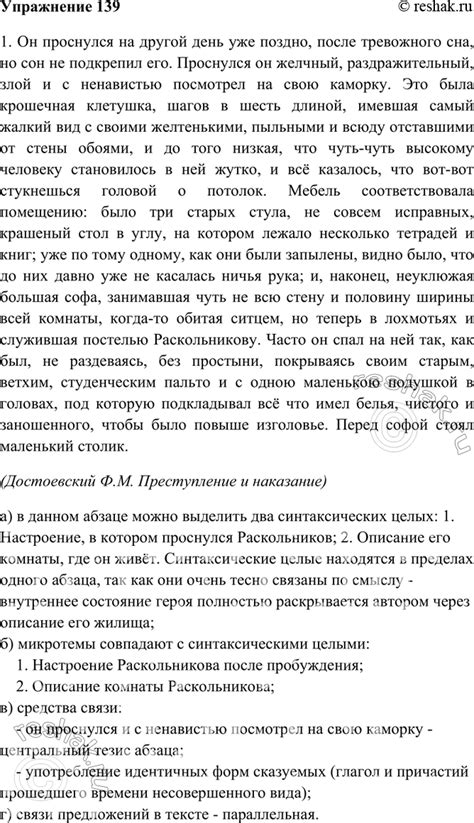 Упражнение 139

© reshak.ru

1. Он проснулся на другой день уже поздно, после тревожного сна, но сон не подкрепил его. Проснулся он желчный, раздражительный, злой и с ненавистью посмотрел на свою каморку. Это была крошечная клетушка, шагов в шесть длиной, имевшая самый жалкий вид с своими желтенькими, пыльными и всюду отставшими от стены обоями, и до того низкая, что чуть-чуть высокому человеку становилось в ней жутко, и всё казалось, что вот-вот стукнешься головой о потолок. Мебель соответствовала помещению: было три старых стула, не совсем исправных, крашеный стол в углу, на котором лежало несколько тетрадей и книг; уже по тому одному, как они были запылены, видно было, что до них давно уже не касалась ничья рука; и, наконец, неуклюжая большая софа, занимавшая чуть не всю стену и половину ширины всей комнаты, когда-то обитая ситцем, но теперь в лохмотьях и служившая постелью Раскольникову. Часто он спал на ней так, как был, не раздеваясь, без простыни, покрываясь своим старым, ветхим, студенческим пальто и с одною маленькою подушкой в головах, под которую подкладывал всё что имел белья, чистого и заношенного, чтобы было повыше изголовье. Перед софой стоял маленький столик.

(Достоевский Ф.М. Преступление и наказание)

а) в данном абзаце можно выделить два синтаксических целых: 1. Настроение, в котором проснулся Раскольников; 2. Описание его комнаты, где он живёт. Синтаксические целые находятся в пределах одного абзаца, так как они очень тесно связаны по смыслу - внутреннее состояние героя полностью раскрывается автором через описание его жилища;
б) микротемы совпадают с синтаксическими целыми:
1. Настроение Раскольникова после пробуждения;
2. Описание комнаты Раскольникова;
в) средства связи:
- он проснулся и с ненавистью посмотрел на свою каморку - центральный тезис абзаца;
- употребление идентичных форм сказуемых (глагол и причастий прошедшего времени несовершенного вида);
г) связи предложений в тексте - параллельная.